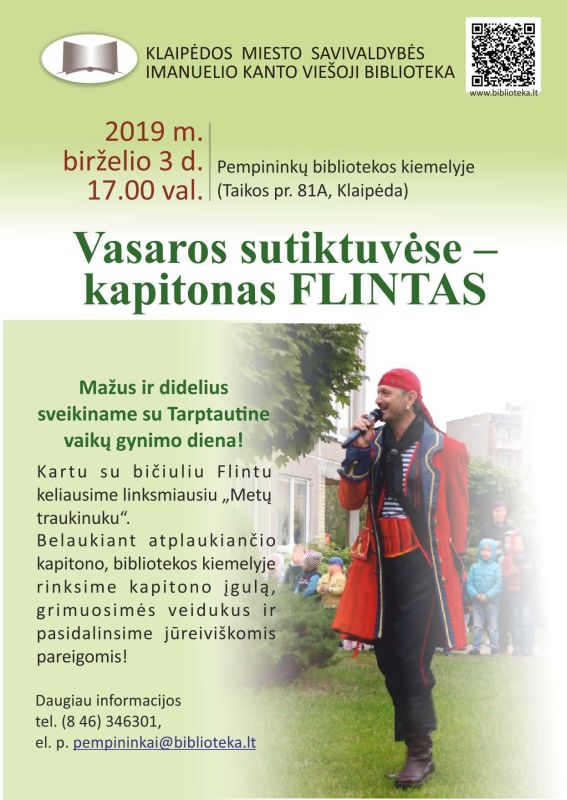 KLAIPĖDOS MIESTO SAVIVALDYBĖS IMANUELIO KANTO VIEŠOJI BIBLIOTEKA

www.biblioteka.lt

2019 m. birželio 3 d. 17.00 val.

Pempininkų bibliotekos kiemelyje (Taikos pr. 81A, Klaipėda)

Vasaros sutiktuvėse – kapitonas FLINTAS

Mažus ir didelius sveikiname su Tarptautine vaikų gynimo diena!

Kartu su bičiuliu Flintu keliausime linksmiausiu „Metų traukinuku“. Belaukiant atplaukiančio kapitono, bibliotekos kiemelyje rinksime kapitono įgulą, grimuosimės veidukus ir pasidalinsime jūreiviškomis pareigomis!

Daugiau informacijos
tel. (8 46) 346301,
el. p. pempininkai@biblioteka.lt